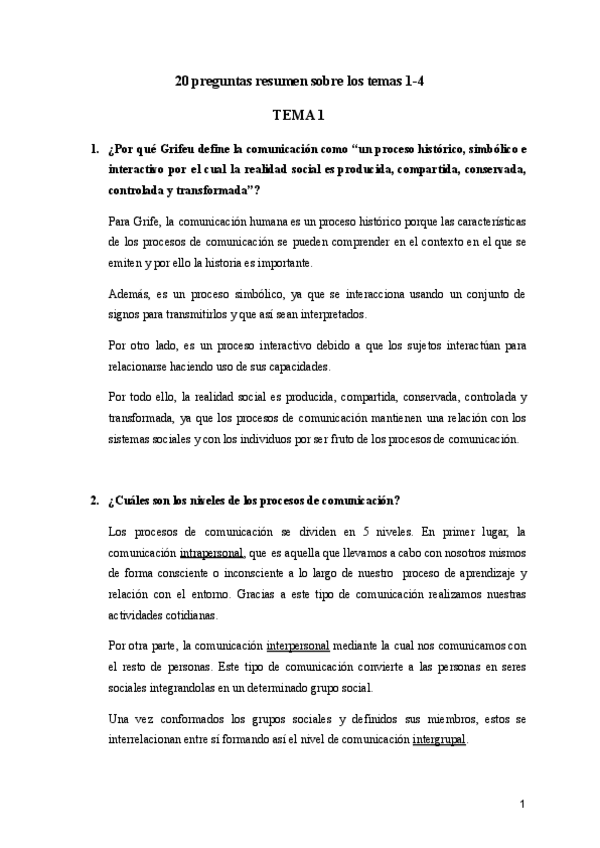 20 preguntas resumen sobre los temas 1-4

TEMA 1

1. ¿Por qué Grifeu define la comunicación como "un proceso histórico, simbólico e interactivo por el cual la realidad social es producida, compartida, conservada, controlada y transformada"?

Para Grife, la comunicación humana es un proceso histórico porque las características de los procesos de comunicación se pueden comprender en el contexto en el que se emiten y por ello la historia es importante.

Además, es un proceso simbólico, ya que se interacciona usando un conjunto de signos para transmitirlos y que así sean interpretados.

Por otro lado, es un proceso interactivo debido a que los sujetos interactúan para relacionarse haciendo uso de sus capacidades.

Por todo ello, la realidad social es producida, compartida, conservada, controlada y transformada, ya que los procesos de comunicación mantienen una relación con los sistemas sociales y con los individuos por ser fruto de los procesos de comunicación.

2. ¿Cuáles son los niveles de los procesos de comunicación?

Los procesos de comunicación se dividen en 5 niveles. En primer lugar, la comunicación intrapersonal, que es aquella que llevamos a cabo con nosotros mismos de forma consciente o inconsciente a lo largo de nuestro proceso de aprendizaje y relación con el entorno. Gracias a este tipo de comunicación realizamos nuestras actividades cotidianas.

Por otra parte, la comunicación interpersonal mediante la cual nos comunicamos con el resto de personas. Este tipo de comunicación convierte a las personas en seres sociales integrandolas en un determinado grupo social.

Una vez conformados los grupos sociales y definidos sus miembros, estos se interrelacionan entre sí formando así el nivel de comunicación intergrupal.

1